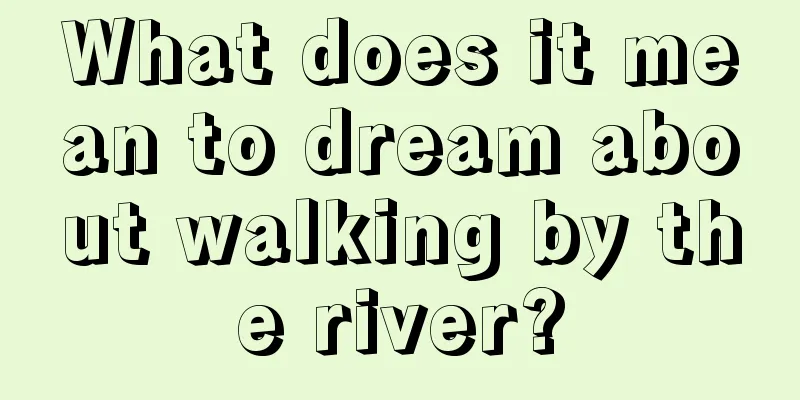 What does it mean to dream about walking by the river?